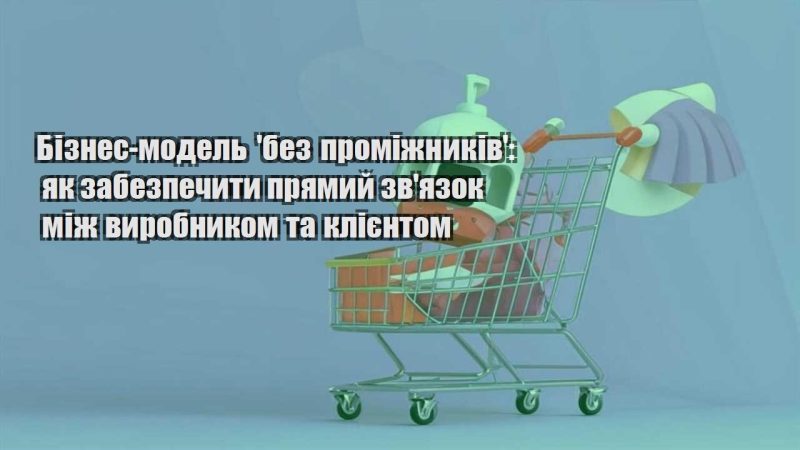 Бізнес-модель 'без проміжників': як забезпечити прямий зв'язок між виробником та клієнтом